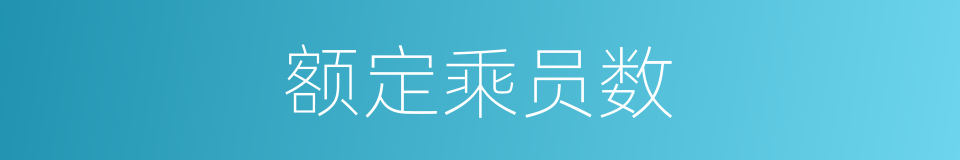 额定乘员数